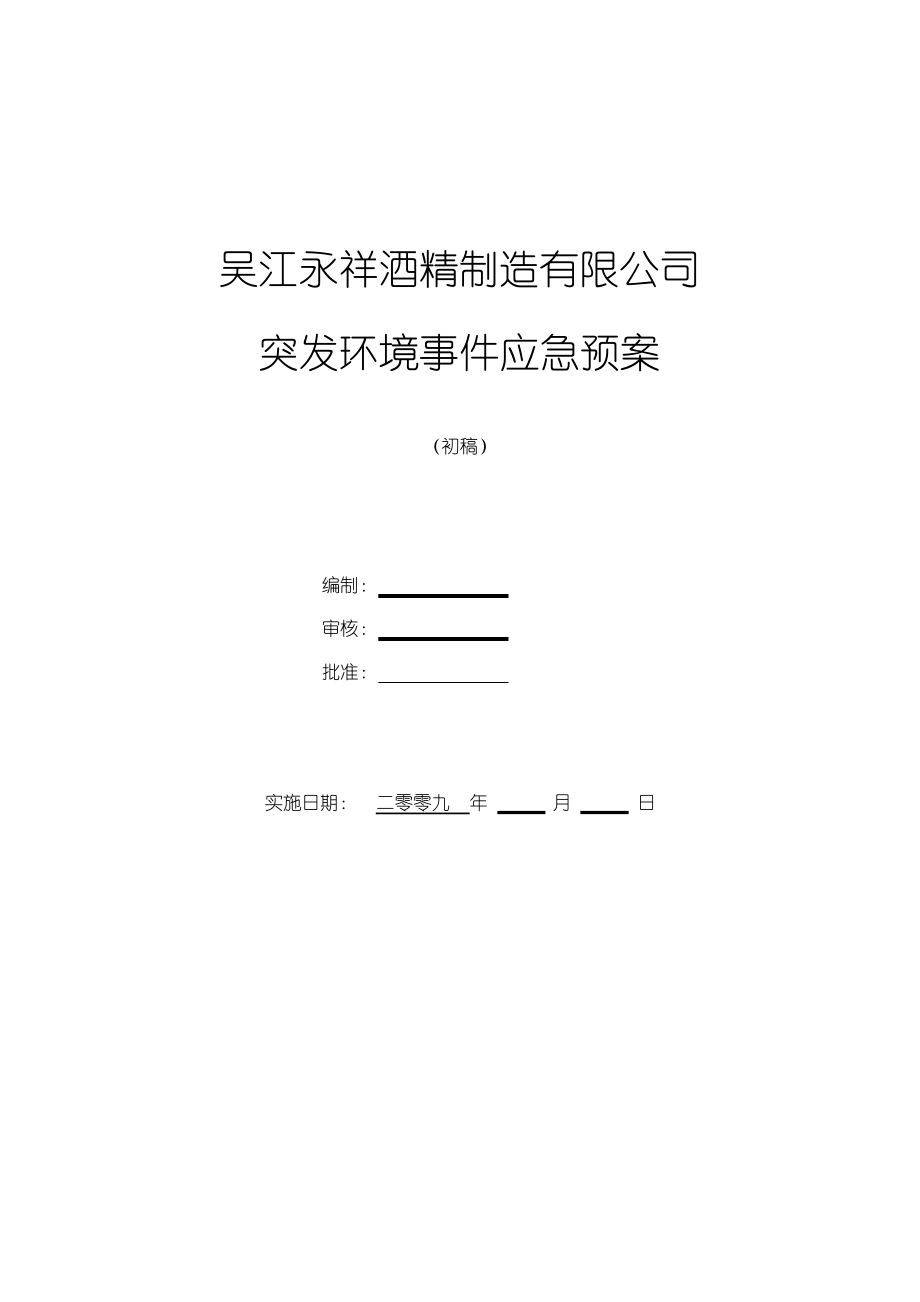 吴江永祥酒精制造有限公司

突发环境事件应急预案

（初稿）

编制：

审核：

批准：

实施日期： 二零零九 年 月 日